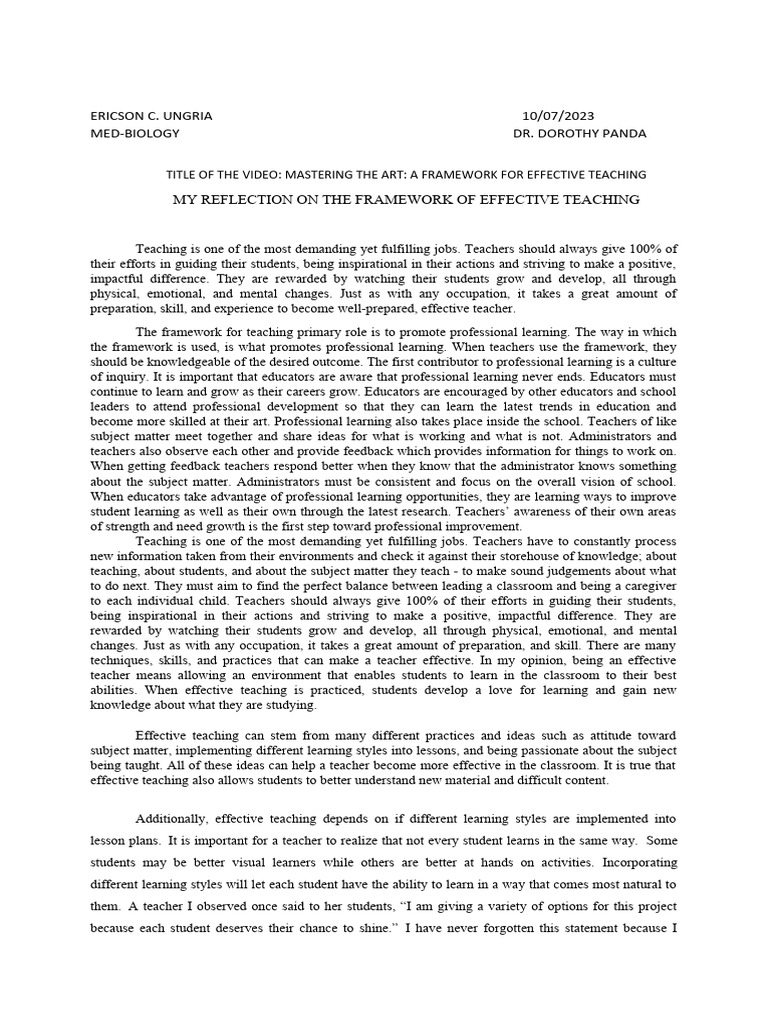 ERICSON C. UNGRIA 10/07/2023
MED-BIOLOGY DR. DOROTHY PANDA

TITLE OF THE VIDEO: MASTERING THE ART: A FRAMEWORK FOR EFFECTIVE TEACHING

MY REFLECTION ON THE FRAMEWORK OF EFFECTIVE TEACHING

Teaching is one of the most demanding yet fulfilling jobs. Teachers should always give 100% of their efforts in guiding their students, being inspirational in their actions and striving to make a positive, impactful difference. They are rewarded by watching their students grow and develop, all through physical, emotional, and mental changes. Just as with any occupation, it takes a great amount of preparation, skill, and experience to become well-prepared, effective teacher.

The framework for teaching primary role is to promote professional learning. The way in which the framework is used, is what promotes professional learning. When teachers use the framework, they should be knowledgeable of the desired outcome. The first contributor to professional learning is a culture of inquiry. It is important that educators are aware that professional learning never ends. Educators must continue to learn and grow as their careers grow. Educators are encouraged by other educators and school leaders to attend professional development so that they can learn the latest trends in education and become more skilled at their art. Professional learning also takes place inside the school. Teachers of like subject matter meet together and share ideas for what is working and what is not. Administrators and teachers also observe each other and provide feedback which provides information for things to work on. When getting feedback teachers respond better when they know that the administrator knows something about the subject matter. Administrators must be consistent and focus on the overall vision of school. When educators take advantage of professional learning opportunities, they are learning ways to improve student learning as well as their own through the latest research. Teachers' awareness of their own areas of strength and need growth is the first step toward professional improvement.

Teaching is one of the most demanding yet fulfilling jobs. Teachers have to constantly process new information taken from their environments and check it against their storehouse of knowledge; about teaching, about students, and about the subject matter they teach - to make sound judgements about what to do next. They must aim to find the perfect balance between leading a classroom and being a caregiver to each individual child. Teachers should always give 100% of their efforts in guiding their students, being inspirational in their actions and striving to make a positive, impactful difference. They are rewarded by watching their students grow and develop, all through physical, emotional, and mental changes. Just as with any occupation, it takes a great amount of preparation, and skill. There are many techniques, skills, and practices that can make a teacher effective. In my opinion, being an effective teacher means allowing an environment that enables students to learn in the classroom to their best abilities. When effective teaching is practiced, students develop a love for learning and gain new knowledge about what they are studying.

Effective teaching can stem from many different practices and ideas such as attitude toward subject matter, implementing different learning styles into lessons, and being passionate about the subject being taught. All of these ideas can help a teacher become more effective in the classroom. It is true that effective teaching also allows students to better understand new material and difficult content.

Additionally, effective teaching depends on if different learning styles are implemented into lesson plans. It is important for a teacher to realize that not every student learns in the same way. Some students may be better visual learners while others are better at hands on activities. Incorporating different learning styles will let each student have the ability to learn in a way that comes most natural to them. A teacher I observed once said to her students, "I am giving a variety of options for this project because each student deserves their chance to shine." I have never forgotten this statement because I